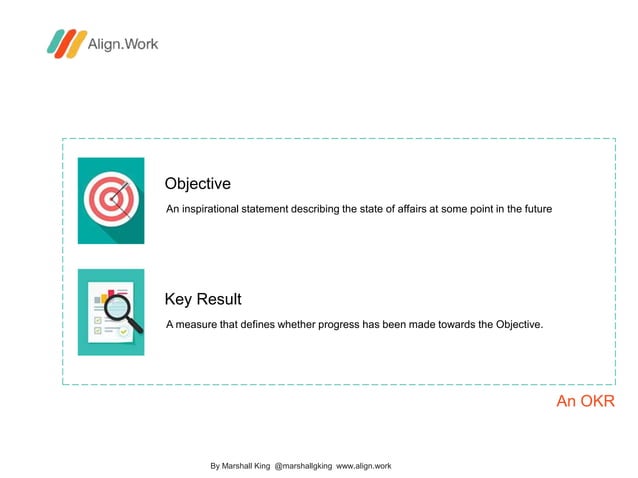 Align.Work

Objective

An inspirational statement describing the state of affairs at some point in the future

Key Result

A measure that defines whether progress has been made towards the Objective.

An OKR

By Marshall King @marshallgking www.align.work